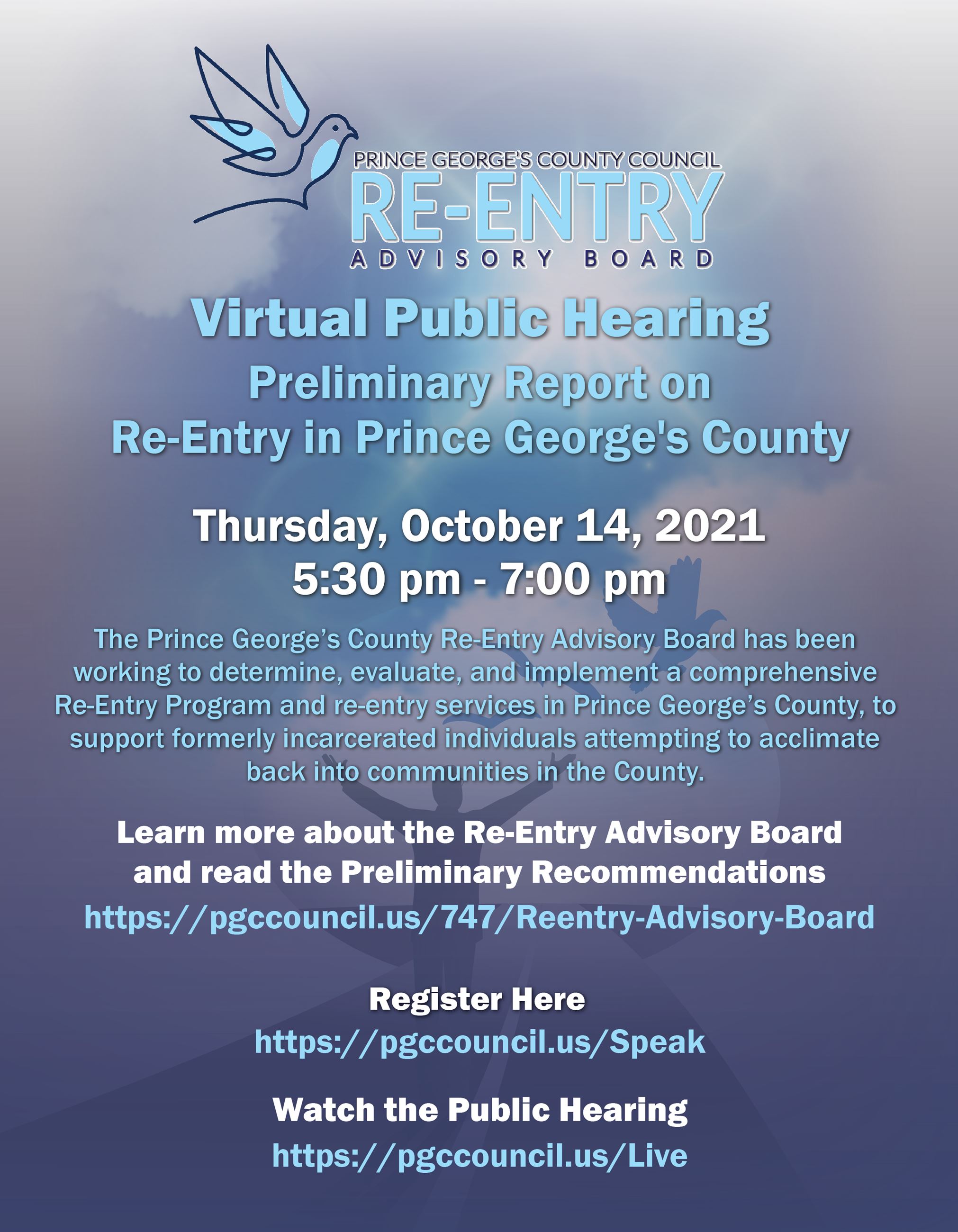 PRINCE GEORGE'S COUNTY COUNCIL
RE-ENTRY
ADVISORY BOARD

Virtual Public Hearing
Preliminary Report on
Re-Entry in Prince George's County

Thursday, October 14, 2021
5:30 pm - 7:00 pm

The Prince George's County Re-Entry Advisory Board has been working to determine, evaluate, and implement a comprehensive Re-Entry Program and re-entry services in Prince George's County, to support formerly incarcerated individuals attempting to acclimate back into communities in the County.

Learn more about the Re-Entry Advisory Board and read the Preliminary Recommendations
https://pgccouncil.us/747/Reentry-Advisory-Board

Register Here
https://pgccouncil.us/Speak

Watch the Public Hearing
https://pgccouncil.us/Live